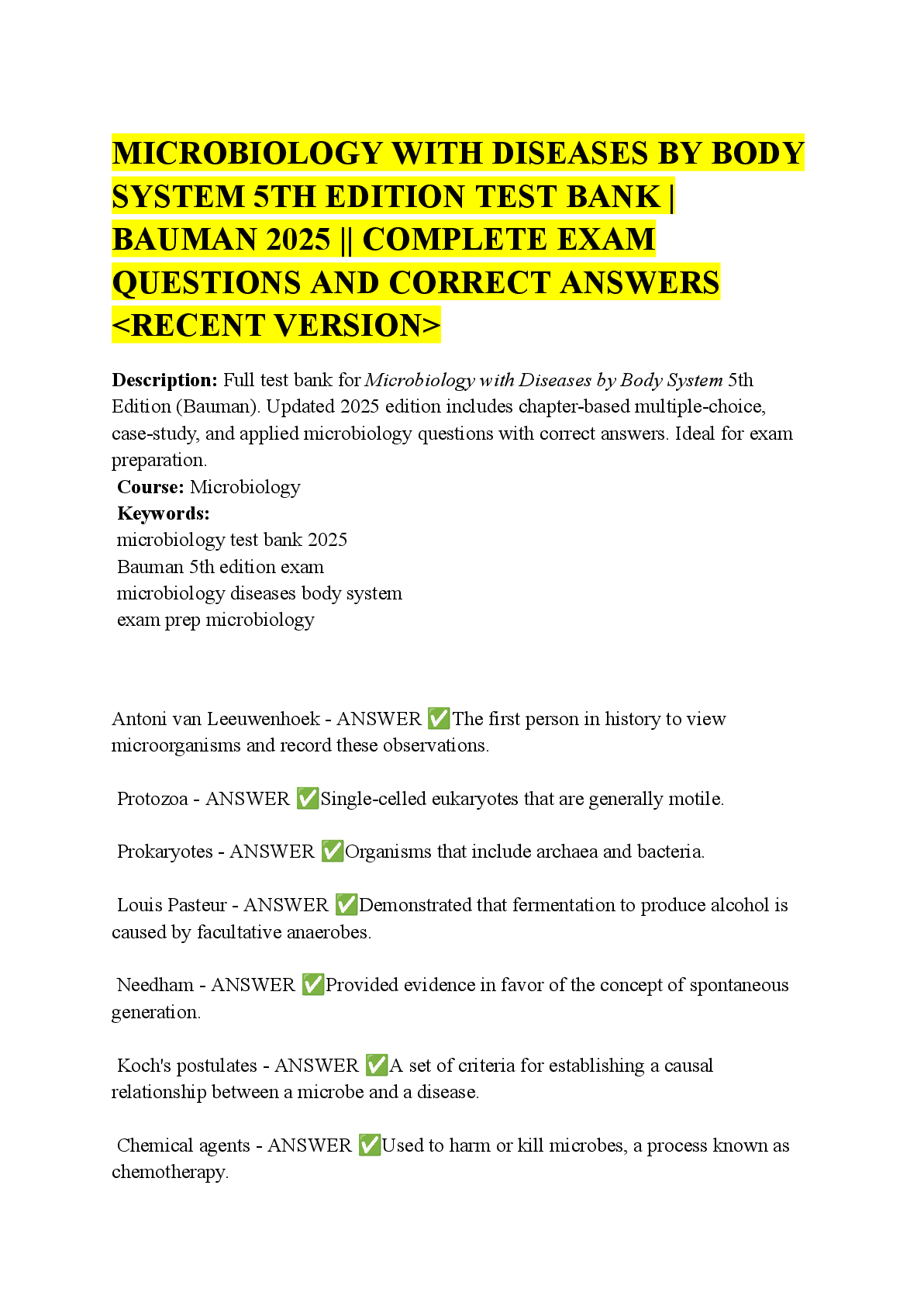 MICROBIOLOGY WITH DISEASES BY BODY SYSTEM 5TH EDITION TEST BANK | BAUMAN 2025 || COMPLETE EXAM QUESTIONS AND CORRECT ANSWERS <RECENT VERSION>

Description: Full test bank for Microbiology with Diseases by Body System 5th Edition (Bauman). Updated 2025 edition includes chapter-based multiple-choice, case-study, and applied microbiology questions with correct answers. Ideal for exam preparation.
Course: Microbiology
Keywords:
microbiology test bank 2025
Bauman 5th edition exam
microbiology diseases body system
exam prep microbiology

Antoni van Leeuwenhoek - ANSWER ✅The first person in history to view microorganisms and record these observations.

Protozoa - ANSWER ✅Single-celled eukaryotes that are generally motile.

Prokaryotes - ANSWER ✅Organisms that include archaea and bacteria.

Louis Pasteur - ANSWER ✅Demonstrated that fermentation to produce alcohol is caused by facultative anaerobes.

Needham - ANSWER ✅Provided evidence in favor of the concept of spontaneous generation.

Koch's postulates - ANSWER ✅A set of criteria for establishing a causal relationship between a microbe and a disease.

Chemical agents - ANSWER ✅Used to harm or kill microbes, a process known as chemotherapy.